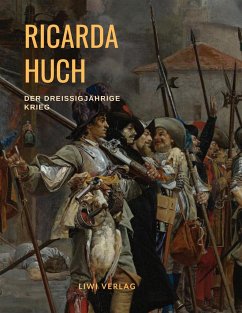 RICARDA HUCH

DER DREISSIGJÄHRIGE KRIEG

LIWI VERLAG